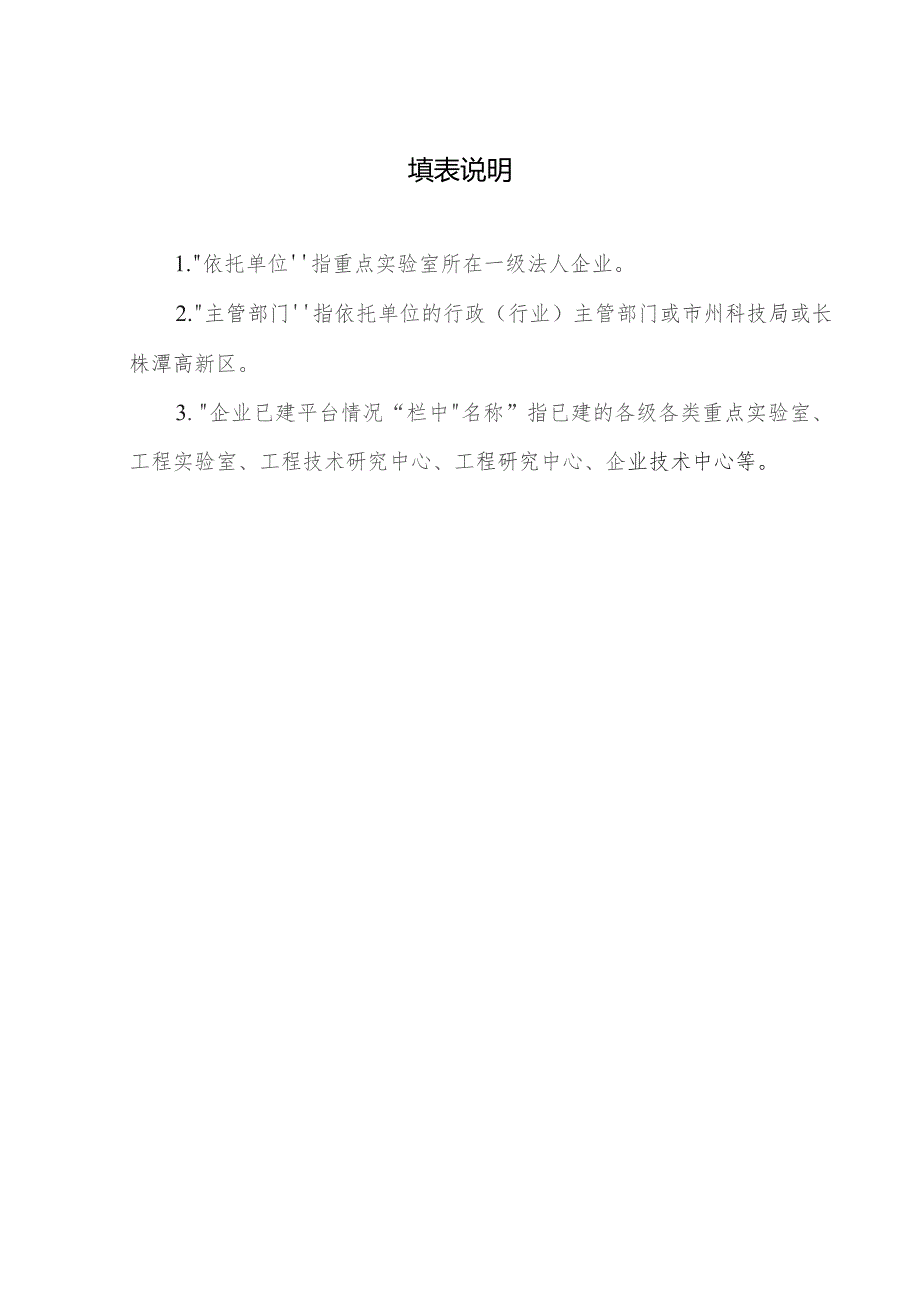 填表说明

1."依托单位''指重点实验室所在一级法人企业。

2."主管部门''指依托单位的行政（行业）主管部门或市州科技局或长株潭高新区。

3."企业已建平台情况“栏中"名称”指已建的各级各类重点实验室、工程实验室、工程技术研究中心、工程研究中心、企业技术中心等。